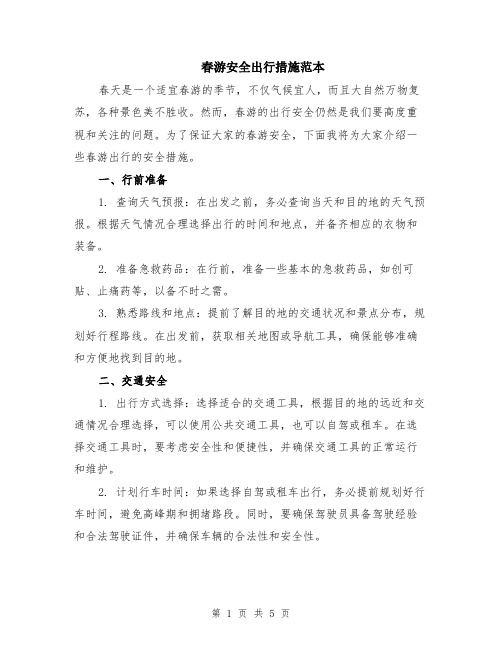 春游安全出行措施范本

春天是一个适宜春游的季节，不仅气候宜人，而且大自然万物复苏，各种景色美不胜收。然而，春游的出行安全仍然是我们要高度重视和关注的问题。为了保证大家的春游安全，下面我将为大家介绍一些春游出行的安全措施。

一、行前准备

1. 查询天气预报：在出发之前，务必查询当天和目的地的天气预报。根据天气情况合理选择出行的时间和地点，并备齐相应的衣物和装备。

2. 准备急救药品：在行前，准备一些基本的急救药品，如创可贴、止痛药等，以备不时之需。

3. 熟悉路线和地点：提前了解目的地的交通状况和景点分布，规划好行程路线。在出发前，获取相关地图或导航工具，确保能够准确和方便地找到目的地。

二、交通安全

1. 出行方式选择：选择适合的交通工具，根据目的地的远近和交通情况合理选择，可以使用公共交通工具，也可以自驾或租车。在选择交通工具时，要考虑安全性和便捷性，并确保交通工具的正常运行和维护。

2. 计划行车时间：如果选择自驾或租车出行，务必提前规划好行车时间，避免高峰期和拥堵路段。同时，要确保驾驶员具备驾驶经验和合法驾驶证件，并确保车辆的合法性和安全性。

第 1 页 共 5 页